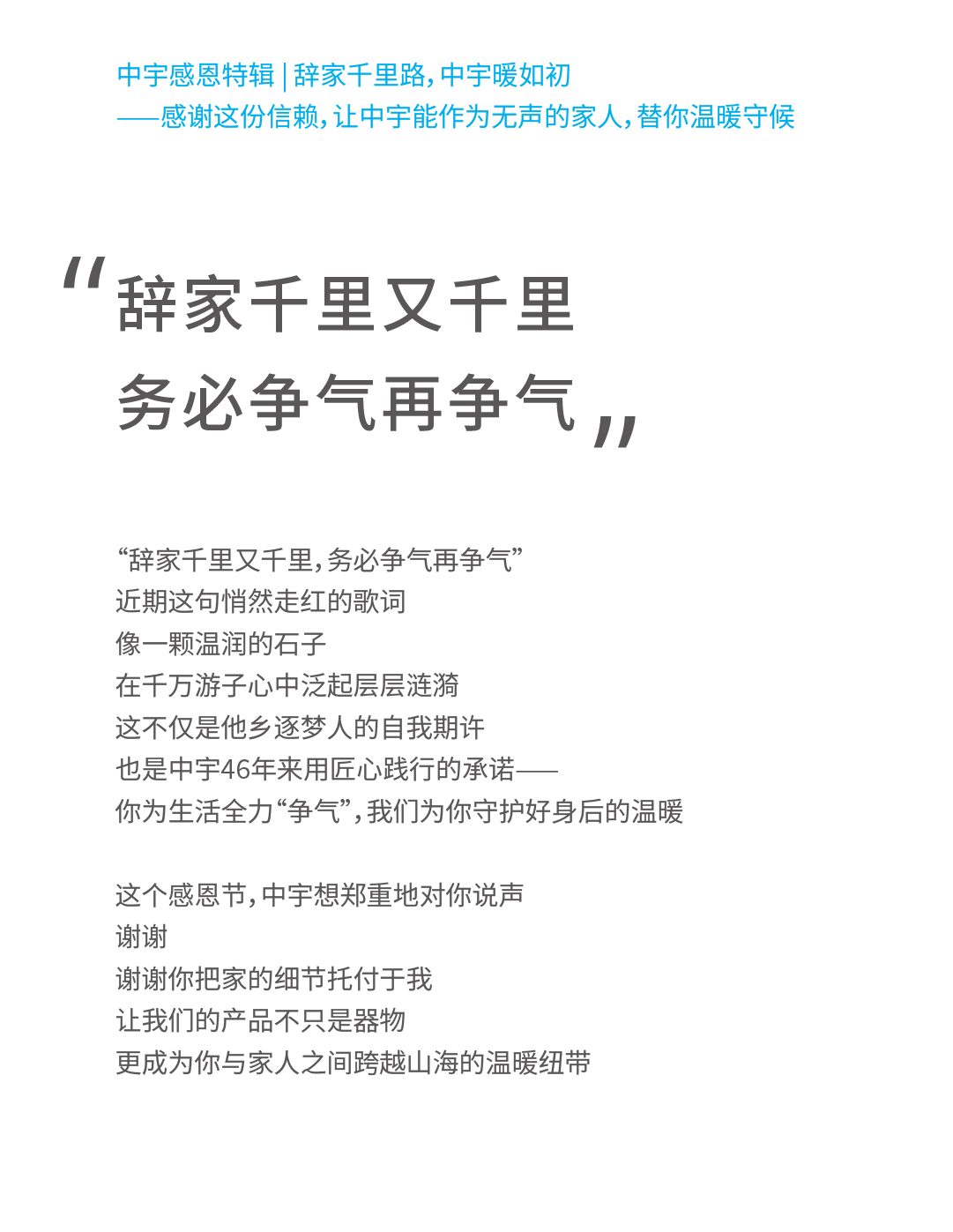 中宇感恩特辑 | 辞家千里路，中宇暖如初
——感谢这份信赖，让中宇能作为无声的家人，替你温暖守候

“辞家千里又千里
务必争气再争气”

“辞家千里又千里，务必争气再争气”
近期这句悄然走红的歌词
像一颗温润的石子
在千万游子心中泛起层层涟漪
这不仅是他乡逐梦人的自我期许
也是中宇46年来用匠心践行的承诺——
你为生活全力“争气”，我们为你守护好身后的温暖

这个感恩节，中宇想郑重地对你说声
谢谢
谢谢你把家的细节托付于我
让我们的产品不只是器物
更成为你与家人之间跨越山海的温暖纽带